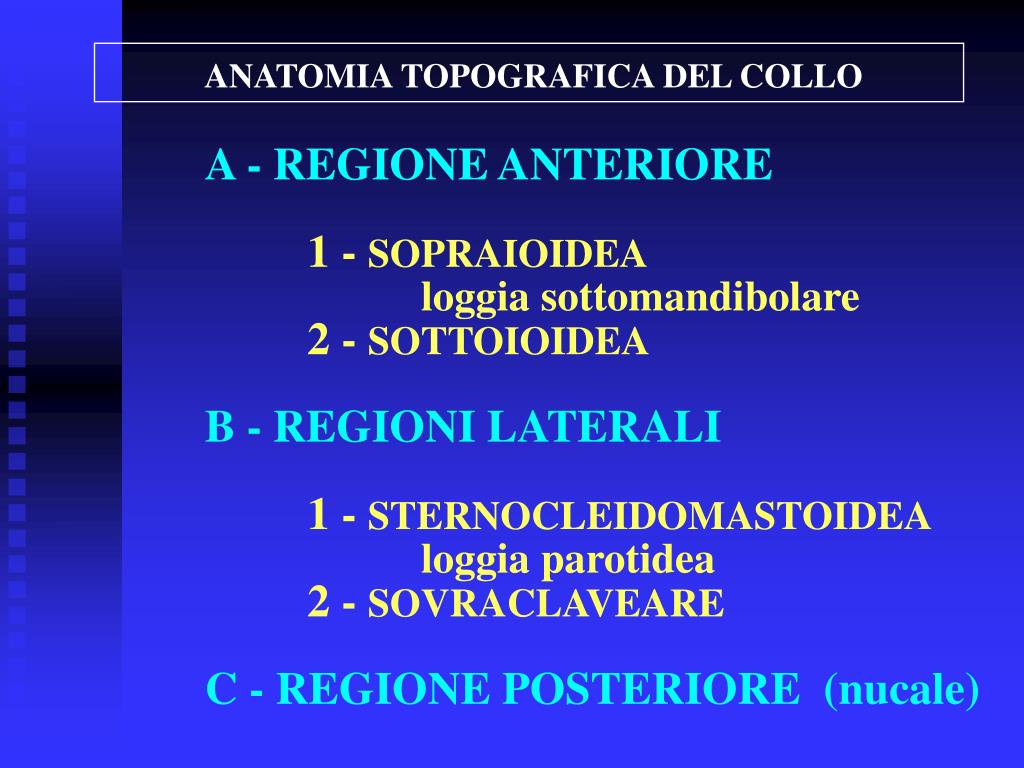 ANATOMIA TOPOGRAFICA DEL COLLO

A - REGIONE ANTERIORE

1 - SOPRAIOIDEA
loggia sottomandibolare
2 - SOTTOIOIDEA

B - REGIONI LATERALI

1 - STERNOCLEIDOMASTOIDEA
loggia parotidea
2 - SOVRACLAVEARE

C - REGIONE POSTERIORE (nucale)